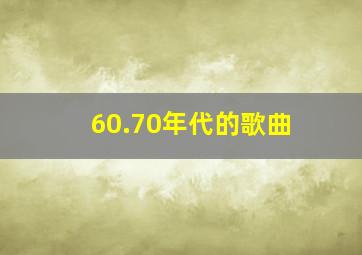 60.70年代的歌曲